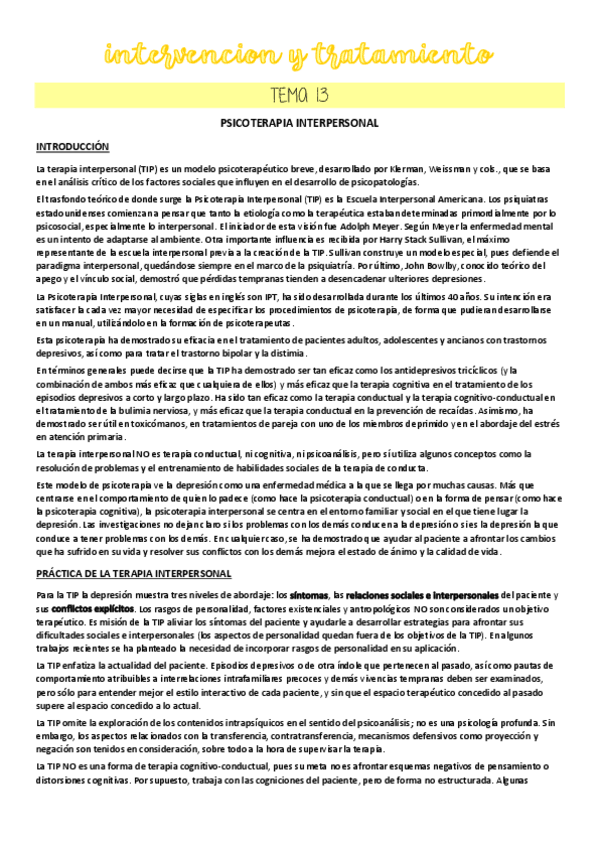 intervencion y tratamiento

TEMA 13

PSICOTERAPIA INTERPERSONAL

INTRODUCCIÓN

La terapia interpersonal (TIP) es un modelo psicoterapéutico breve, desarrollado por Klerman, Weissman y cols., que se basa en el análisis crítico de los factores sociales que influyen en el desarrollo de psicopatologías.

El trasfondo teórico de donde surge la Psicoterapia Interpersonal (TIP) es la Escuela Interpersonal Americana. Los psiquiatras estadounidenses comienzan a pensar que tanto la etiología como la terapéutica estaban determinadas primordialmente por lo psicosocial, especialmente lo interpersonal. El iniciador de esta visión fue Adolph Meyer. Según Meyer la enfermedad mental es un intento de adaptarse al ambiente. Otra importante influencia es recibida por Harry Stack Sullivan, el máximo representante de la escuela interpersonal previa a la creación de la TIP. Sullivan construye un modelo especial, pues defiende el paradigma interpersonal, quedándose siempre en el marco de la psiquiatría. Por último, John Bowlby, conocido teórico del apego y el vínculo social, demostró que pérdidas tempranas tienden a desencadenar ulteriores depresiones.

La Psicoterapia Interpersonal, cuyas siglas en inglés son IPT, ha sido desarrollada durante los últimos 40 años. Su intención era satisfacer la cada vez mayor necesidad de especificar los procedimientos de psicoterapia, de forma que pudieran desarrollarse en un manual, utilizándolo en la formación de psicoterapeutas.

Esta psicoterapia ha demostrado su eficacia en el tratamiento de pacientes adultos, adolescentes y ancianos con trastornos depresivos, así como para tratar el trastorno bipolar y la distimia.

En términos generales puede decirse que la TIP ha demostrado ser tan eficaz como los antidepresivos tricíclicos (y la combinación de ambos más eficaz que cualquiera de ellos) y más eficaz que la terapia cognitiva en el tratamiento de los episodios depresivos a corto y largo plazo. Ha sido tan eficaz como la terapia conductual y la terapia cognitivo-conductual en el tratamiento de la bulimia nerviosa, y más eficaz que la terapia conductual en la prevención de recaídas. Asimismo, ha demostrado ser útil en toxicómanos, en tratamientos de pareja con uno de los miembros deprimido y en el abordaje del estrés en atención primaria.

La terapia interpersonal NO es terapia conductual, ni cognitiva, ni psicoanálisis, pero sí utiliza algunos conceptos como la resolución de problemas y el entrenamiento de habilidades sociales de la terapia de conducta.

Este modelo de psicoterapia ve la depresión como una enfermedad médica a la que se llega por muchas causas. Más que centrarse en el comportamiento de quien lo padece (como hace la psicoterapia conductual) o en la forma de pensar (como hace la psicoterapia cognitiva), la psicoterapia interpersonal se centra en el entorno familiar y social en el que tiene lugar la depresión. Las investigaciones no dejan claro si los problemas con los demás conducen a la depresión o si es la depresión la que conduce a tener problemas con los demás. En cualquier caso, se ha demostrado que ayudar al paciente a afrontar los cambios que ha sufrido en su vida y resolver sus conflictos con los demás mejora el estado de ánimo y la calidad de vida.

PRÁCTICA DE LA TERAPIA INTERPERSONAL

Para la TIP la depresión muestra tres niveles de abordaje: los síntomas, las relaciones sociales e interpersonales del paciente y sus conflictos explícitos. Los rasgos de personalidad, factores existenciales y antropológicos NO son considerados un objetivo terapéutico. Es misión de la TIP aliviar los síntomas del paciente y ayudarle a desarrollar estrategias para afrontar sus dificultades sociales e interpersonales (los aspectos de personalidad quedan fuera de los objetivos de la TIP). En algunos trabajos recientes se ha planteado la necesidad de incorporar rasgos de personalidad en su aplicación.

La TIP enfatiza la actualidad del paciente. Episodios depresivos o de otra índole que pertenecen al pasado, así como pautas de comportamiento atribuibles a interrelaciones intrafamiliares precoces y demás vivencias tempranas deben ser examinados, pero sólo para entender mejor el estilo interactivo de cada paciente, y sin que el espacio terapéutico concedido al pasado supere al espacio concedido a lo actual.

La TIP omite la exploración de los contenidos intrapsíquicos en el sentido del psicoanálisis; no es una psicología profunda. Sin embargo, los aspectos relacionados con la transferencia, contratransferencia, mecanismos defensivos como proyección y negación son tenidos en consideración, sobre todo a la hora de supervisar la terapia.

La TIP NO es una forma de terapia cognitivo-conductual, pues su meta no es afrontar esquemas negativos de pensamiento o distorsiones cognitivas. Por supuesto, trabaja con las cogniciones del paciente, pero de forma no estructurada. Algunas